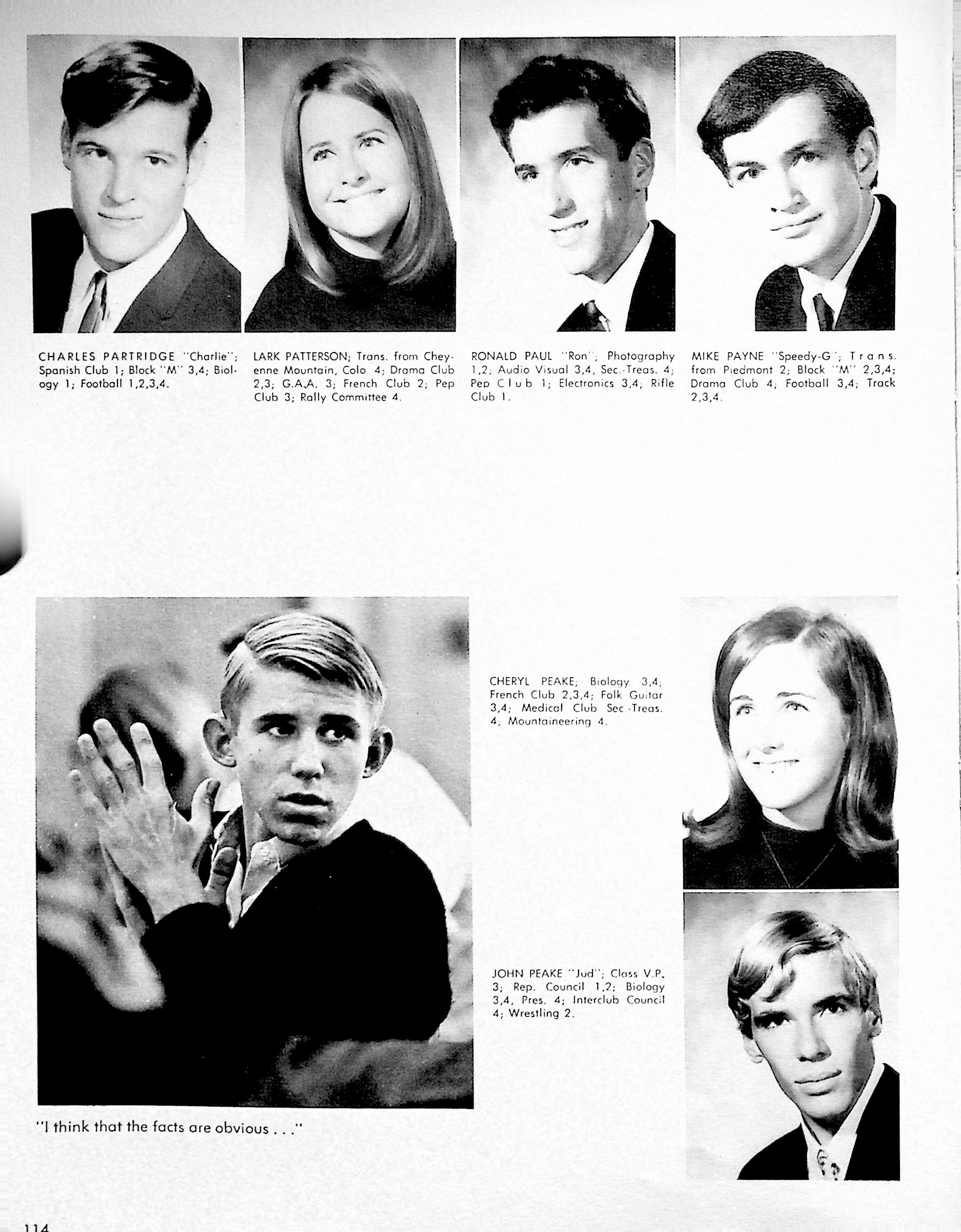 CHARLES PARTRIDGE "Charlie"; Spanish Club 1; Block "M" 3,4; Biology 1; Football 1,2,3,4.

LARK PATTERSON; Trans. from Cheyenne Mountain, Colo. 4; Drama Club 2,3; G.A.A. 3; French Club 2; Pep Club 3; Rally Committee 4.

RONALD PAUL "Ron"; Photography 1,2; Audio Visual 3,4, Sec.-Treas. 4; Pep Club 1; Electronics 3,4; Rifle Club 1.

MIKE PAYNE "Speedy-G"; Trans. from Piedmont 2; Block "M" 2,3,4; Drama Club 4; Football 3,4; Track 2,3,4.

CHERYL PEAKE; Biology 3,4; French Club 2,3,4; Folk Guitar 3,4; Medical Club Sec.-Treas. 4; Mountaineering 4.

JOHN PEAKE "Jud"; Class V.P. 3; Rep. Council 1,2; Biology 3,4, Pres. 4; Interclub Council 4; Wrestling 2.

"I think that the facts are obvious . . ."

114